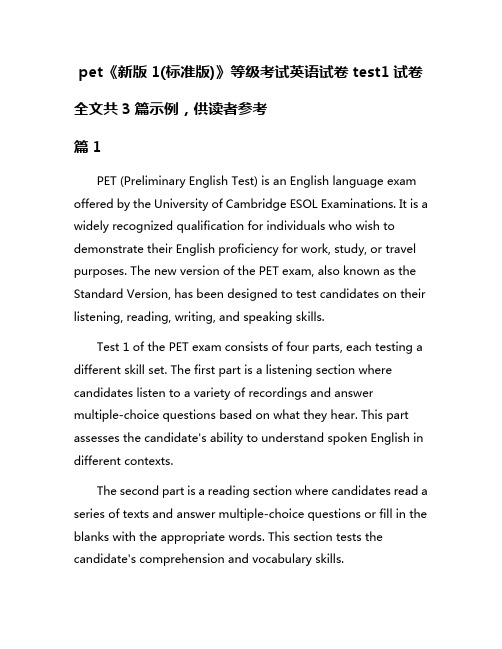 pet《新版 1(标准版)》等级考试英语试卷 test1 试卷

全文共 3 篇示例，供读者参考

篇 1

PET (Preliminary English Test) is an English language exam offered by the University of Cambridge ESOL Examinations. It is a widely recognized qualification for individuals who wish to demonstrate their English proficiency for work, study, or travel purposes. The new version of the PET exam, also known as the Standard Version, has been designed to test candidates on their listening, reading, writing, and speaking skills.

Test 1 of the PET exam consists of four parts, each testing a different skill set. The first part is a listening section where candidates listen to a variety of recordings and answer multiple-choice questions based on what they hear. This part assesses the candidate's ability to understand spoken English in different contexts.

The second part is a reading section where candidates read a series of texts and answer multiple-choice questions or fill in the blanks with the appropriate words. This section tests the candidate's comprehension and vocabulary skills.